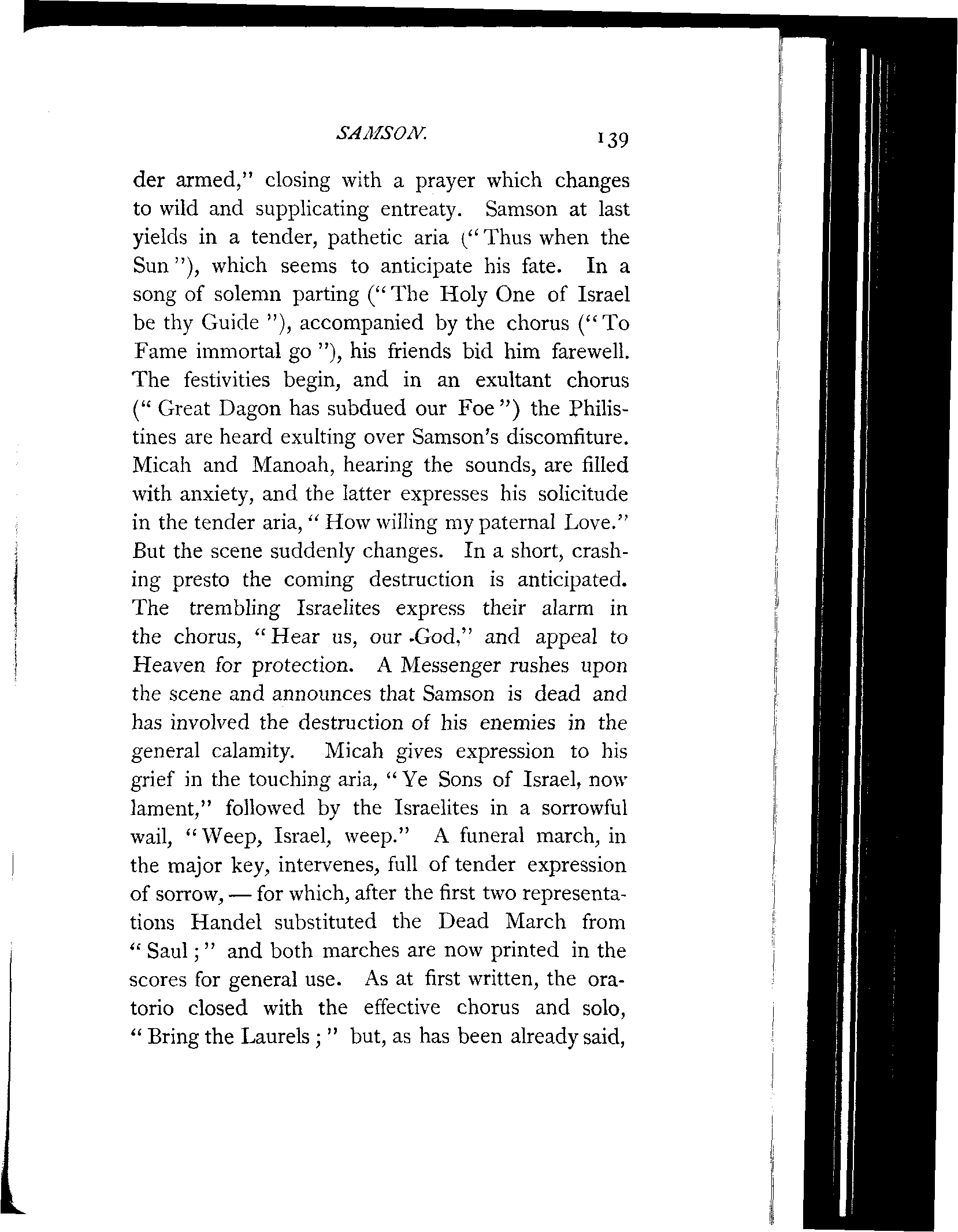 SAMSON. 139

der armed," closing with a prayer which changes to wild and supplicating entreaty. Samson at last yields in a tender, pathetic aria ("Thus when the Sun"), which seems to anticipate his fate. In a song of solemn parting ("The Holy One of Israel be thy Guide"), accompanied by the chorus ("To Fame immortal go"), his friends bid him farewell. The festivities begin, and in an exultant chorus ("Great Dagon has subdued our Foe") the Philistines are heard exulting over Samson's discomfiture. Micah and Manoah, hearing the sounds, are filled with anxiety, and the latter expresses his solicitude in the tender aria, "How willing my paternal Love." But the scene suddenly changes. In a short, crashing presto the coming destruction is anticipated. The trembling Israelites express their alarm in the chorus, "Hear us, our God," and appeal to Heaven for protection. A Messenger rushes upon the scene and announces that Samson is dead and has involved the destruction of his enemies in the general calamity. Micah gives expression to his grief in the touching aria, "Ye Sons of Israel, now lament," followed by the Israelites in a sorrowful wail, "Weep, Israel, weep." A funeral march, in the major key, intervenes, full of tender expression of sorrow, — for which, after the first two representations Handel substituted the Dead March from "Saul;" and both marches are now printed in the scores for general use. As at first written, the oratorio closed with the effective chorus and solo, "Bring the Laurels;" but, as has been already said,